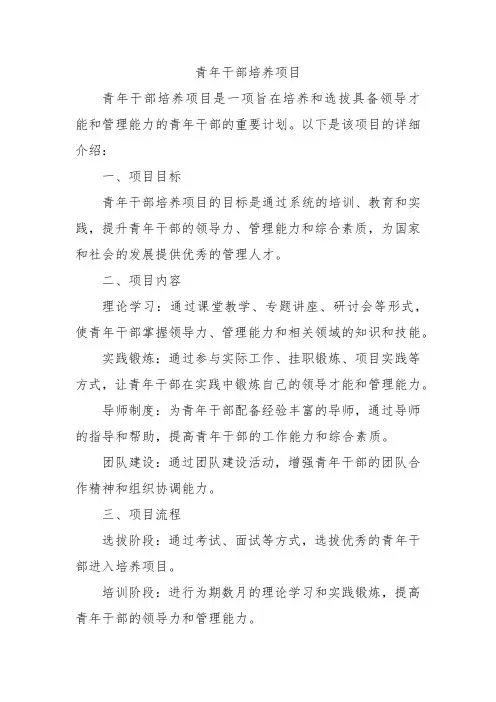 青年干部培养项目

青年干部培养项目是一项旨在培养和选拔具备领导才能和管理能力的青年干部的重要计划。以下是该项目的详细介绍：

一、项目目标

青年干部培养项目的目标是通过系统的培训、教育和实践，提升青年干部的领导力、管理能力和综合素质，为国家和社会的发展提供优秀的管理人才。

二、项目内容

理论学习：通过课堂教学、专题讲座、研讨会等形式，使青年干部掌握领导力、管理能力和相关领域的知识和技能。

实践锻炼：通过参与实际工作、挂职锻炼、项目实践等方式，让青年干部在实践中锻炼自己的领导才能和管理能力。

导师制度：为青年干部配备经验丰富的导师，通过导师的指导和帮助，提高青年干部的工作能力和综合素质。

团队建设：通过团队建设活动，增强青年干部的团队合作精神和组织协调能力。

三、项目流程

选拔阶段：通过考试、面试等方式，选拔优秀的青年干部进入培养项目。

培训阶段：进行为期数月的理论学习和实践锻炼，提高青年干部的领导力和管理能力。